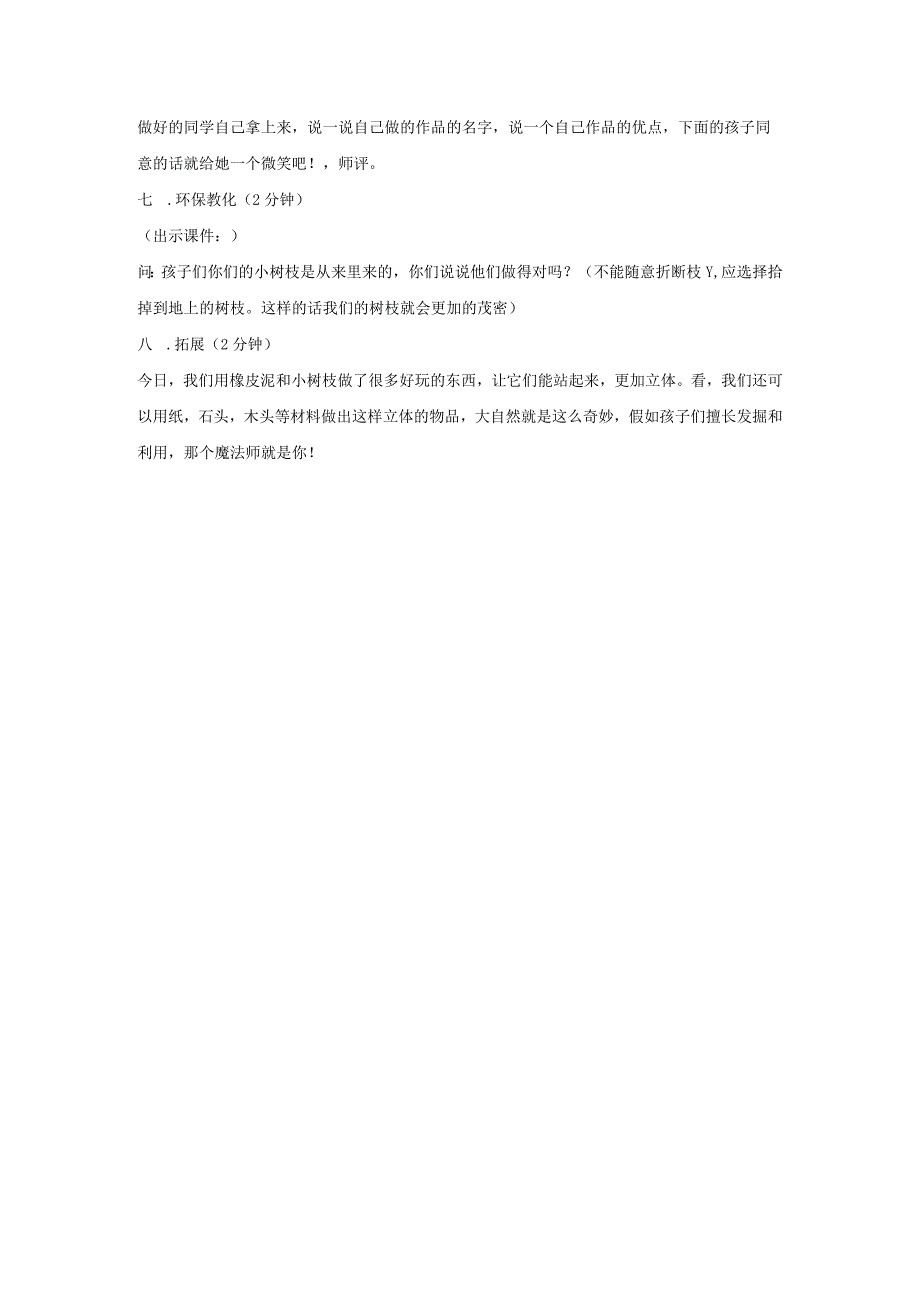 做好的同学自己拿上来，说一说自己做的作品的名字，说一个自己作品的优点，下面的孩子同意的话就给她一个微笑吧！，师评。

七 .环保教化（2分钟）

（出示课件：）

问:孩子们你们的小树枝是从来里来的，你们说说他们做得对吗？（不能随意折断枝Y,应选择拾掉到地上的树枝。这样的话我们的树枝就会更加的茂密）

八 .拓展（2分钟）

今日，我们用橡皮泥和小树枝做了很多好玩的东西，让它们能站起来，更加立体。看，我们还可以用纸，石头，木头等材料做出这样立体的物品，大自然就是这么奇妙，假如孩子们擅长发掘和利用，那个魔法师就是你！